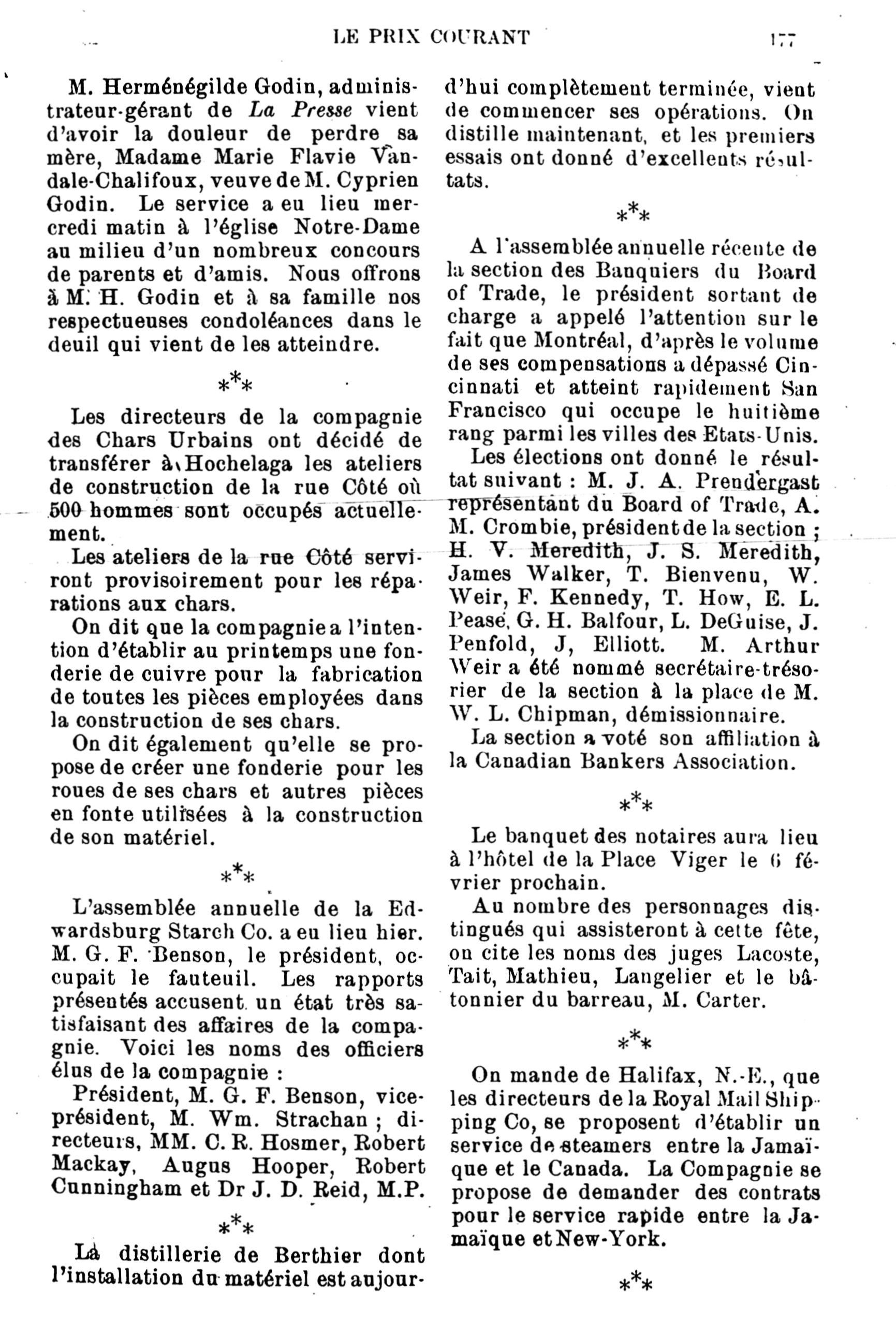 LE PRIX COURANT 177

M. Herménégilde Godin, administrateur-gérant de La Presse vient d'avoir la douleur de perdre sa mère, Madame Marie Flavie Vandale-Chalifoux, veuve de M. Cyprien Godin. Le service a eu lieu mercredi matin à l'église Notre-Dame au milieu d'un nombreux concours de parents et d'amis. Nous offrons à M. H. Godin et à sa famille nos respectueuses condoléances dans le deuil qui vient de les atteindre.

\*\*\*

Les directeurs de la compagnie des Chars Urbains ont décidé de transférer à Hochelaga les ateliers de construction de la rue Côté où 500 hommes sont occupés actuellement.

Les ateliers de la rue Côté serviront provisoirement pour les réparations aux chars.

On dit que la compagnie a l'intention d'établir au printemps une fonderie de cuivre pour la fabrication de toutes les pièces employées dans la construction de ses chars.

On dit également qu'elle se propose de créer une fonderie pour les roues de ses chars et autres pièces en fonte utilisées à la construction de son matériel.

\*\*\*

L'assemblée annuelle de la Edwardsburg Starch Co. a eu lieu hier. M. G. F. Benson, le président, occupait le fauteuil. Les rapports présentés accusent un état très satisfaisant des affaires de la compagnie. Voici les noms des officiers élus de la compagnie :

Président, M. G. F. Benson, vice-président, M. Wm. Strachan ; directeurs, MM. C. R. Hosmer, Robert Mackay, Augus Hooper, Robert Cunningham et Dr J. D. Reid, M.P.

\*\*\*

La distillerie de Berthier dont l'installation du matériel est aujourd'hui complètement terminée, vient de commencer ses opérations. On distille maintenant, et les premiers essais ont donné d'excellents résultats.

\*\*\*

A l'assemblée annuelle récente de la section des Banquiers du Board of Trade, le président sortant de charge a appelé l'attention sur le fait que Montréal, d'après le volume de ses compensations a dépassé Cincinnati et atteint rapidement San Francisco qui occupe le huitième rang parmi les villes des Etats-Unis.

Les élections ont donné le résultat suivant : M. J. A. Prendergast représentant du Board of Trade, A. M. Crombie, président de la section ; H. V. Meredith, J. S. Meredith, James Walker, T. Bienvenu, W. Weir, F. Kennedy, T. How, E. L. Pease, G. H. Balfour, L. DeGuise, J. Penfold, J, Elliott. M. Arthur Weir a été nommé secrétaire-trésorier de la section à la place de M. W. L. Chipman, démissionnaire.

La section a voté son affiliation à la Canadian Bankers Association.

\*\*\*

Le banquet des notaires aura lieu à l'hôtel de la Place Viger le 6 février prochain.

Au nombre des personnages distingués qui assisteront à cette fête, on cite les noms des juges Lacoste, Tait, Mathieu, Langelier et le bâtonnier du barreau, M. Carter.

\*\*\*

On mande de Halifax, N.-E., que les directeurs de la Royal Mail Shipping Co, se proposent d'établir un service de steamers entre la Jamaïque et le Canada. La Compagnie se propose de demander des contrats pour le service rapide entre la Jamaïque et New-York.

\*\*\*